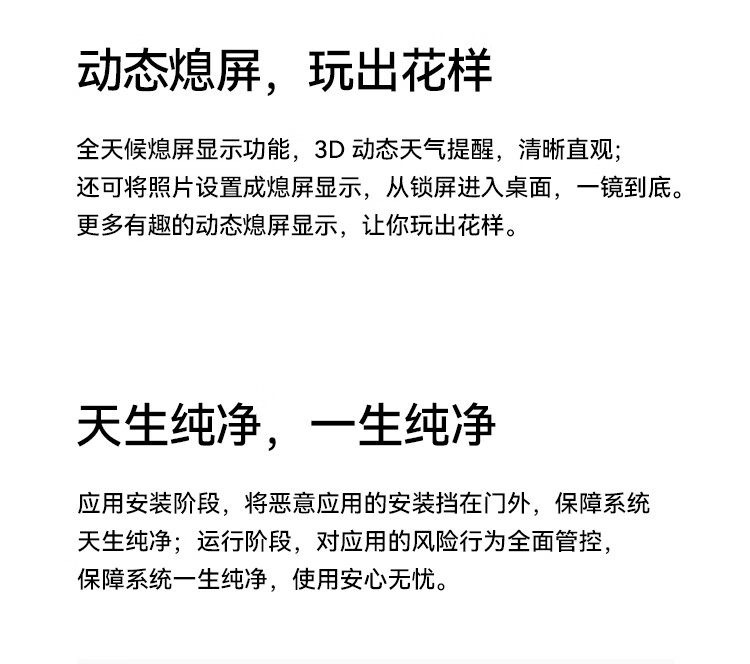 动态熄屏，玩出花样

全天候熄屏显示功能，3D动态天气提醒，清晰直观；还可将照片设置成熄屏显示，从锁屏进入桌面，一镜到底。更多有趣的动态熄屏显示，让你玩出花样。

天生纯净，一生纯净

应用安装阶段，将恶意应用的安装挡在门外，保障系统天生纯净；运行阶段，对应用的风险行为全面管控，保障系统一生纯净，使用安心无忧。